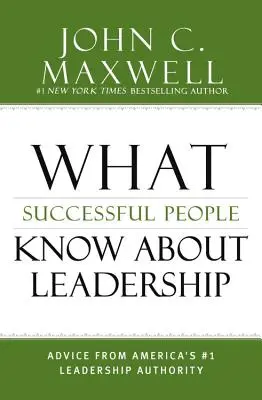 JOHN C. MAXWELL

#1 NEW YORK TIMES BESTSELLING AUTHOR

WHAT

SUCCESSFUL PEOPLE

KNOW ABOUT LEADERSHIP

ADVICE FROM AMERICA'S #1 LEADERSHIP AUTHORITY